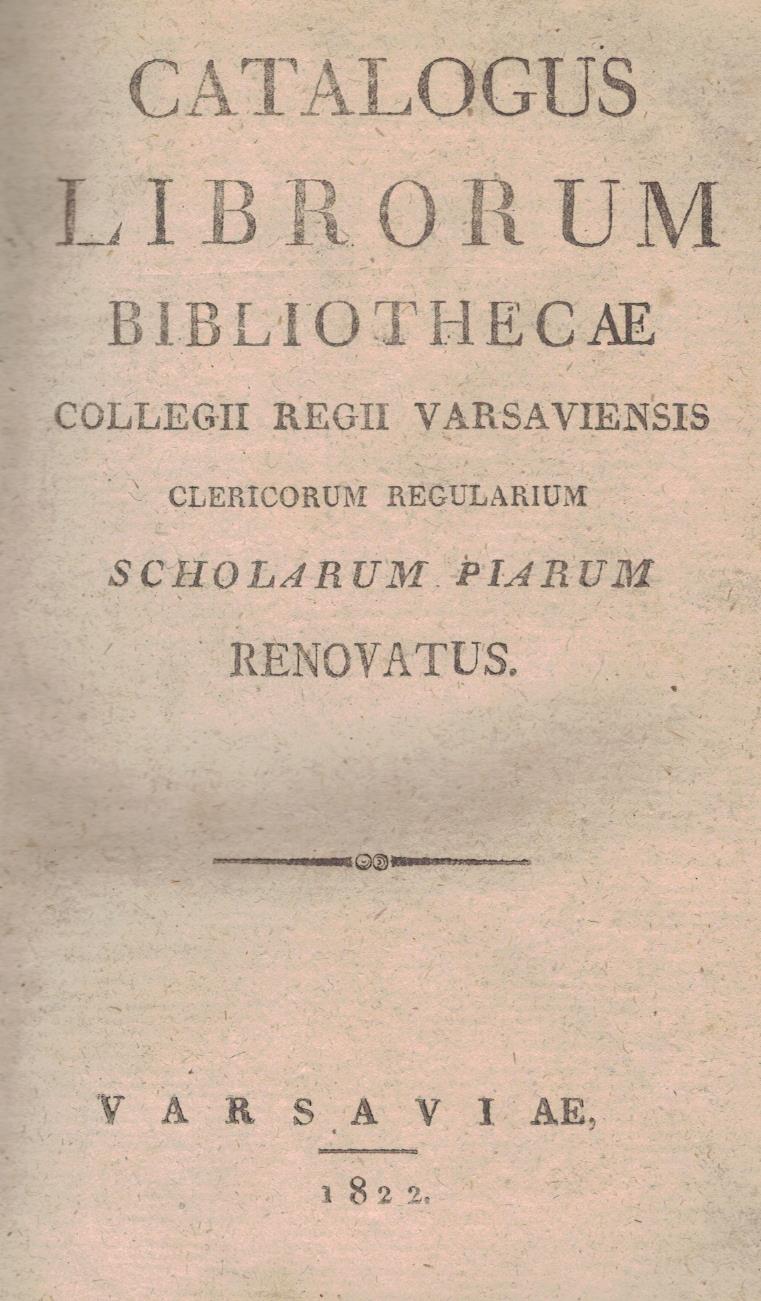 CATALOGUS
LIBRORUM
BIBLIOTHECAE
COLLEGII REGII VARSAVIENSIS
CLERICORUM REGULARIUM
SCHOLARUM PIARUM
RENOVATUS.

VARSAVIAE,
1822.